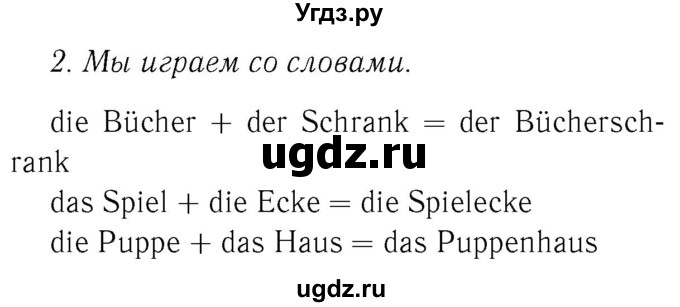 Угдз.ру

2. Мы играем со словами.

die Bücher + der Schrank = der Bücherschrank

ugdz.ru

das Spiel + die Ecke = die Spielecke
die Puppe + das Haus = das Puppenhaus

ugdz.ru